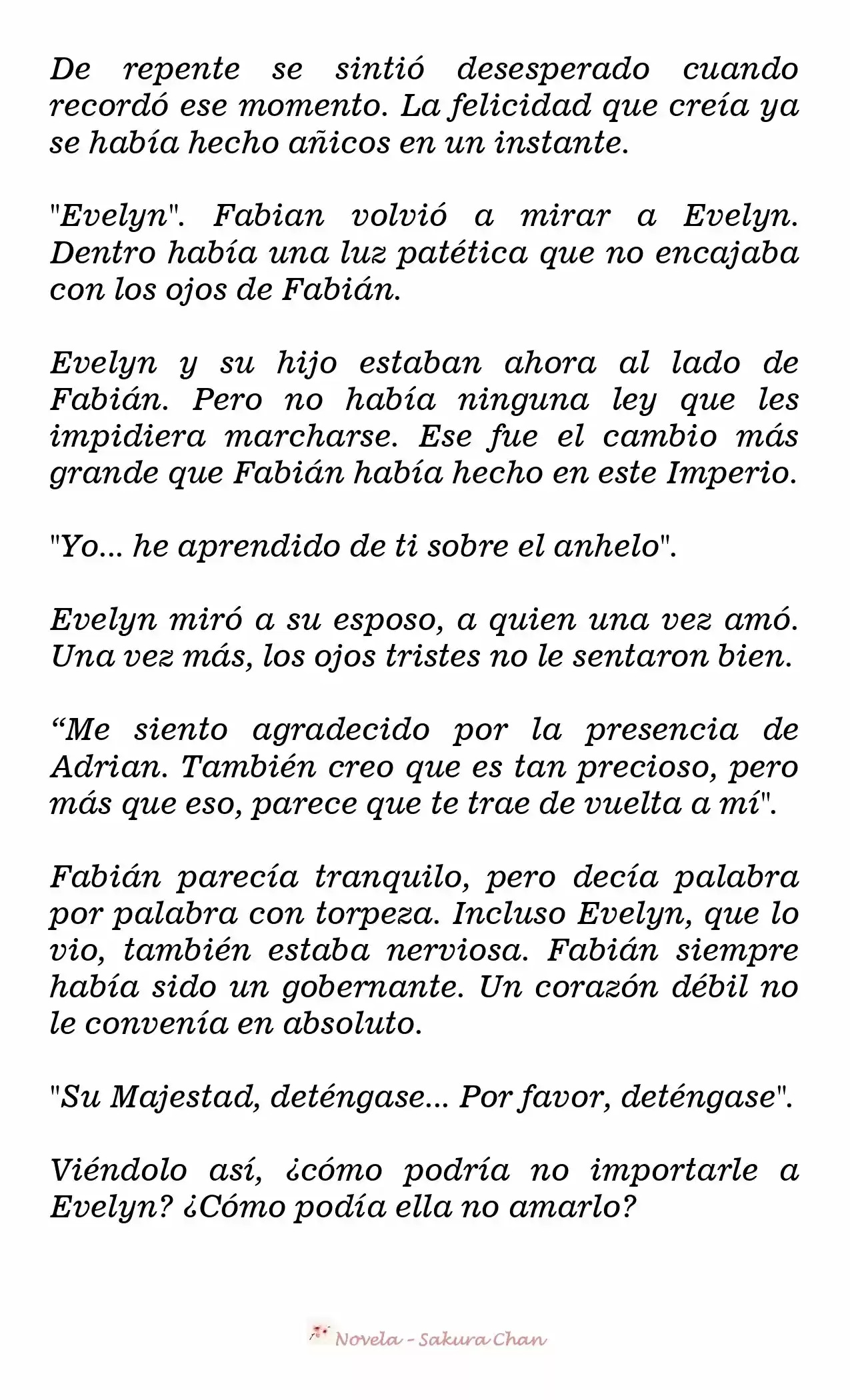 De repente se sintió desesperado cuando recordó ese momento. La felicidad que creía ya se había hecho añicos en un instante.

"Evelyn". Fabian volvió a mirar a Evelyn. Dentro había una luz patética que no encajaba con los ojos de Fabián.

Evelyn y su hijo estaban ahora al lado de Fabián. Pero no había ninguna ley que les impidiera marcharse. Ese fue el cambio más grande que Fabián había hecho en este Imperio.

"Yo... he aprendido de ti sobre el anhelo".

Evelyn miró a su esposo, a quien una vez amó. Una vez más, los ojos tristes no le sentaron bien.

“Me siento agradecido por la presencia de Adrian. También creo que es tan precioso, pero más que eso, parece que te trae de vuelta a mí".

Fabián parecía tranquilo, pero decía palabra por palabra con torpeza. Incluso Evelyn, que lo vio, también estaba nerviosa. Fabián siempre había sido un gobernante. Un corazón débil no le convenía en absoluto.

"Su Majestad, deténgase... Por favor, deténgase".

Viéndolo así, ¿cómo podría no importarle a Evelyn? ¿Cómo podía ella no amarlo?

Novela - Sakura Chan